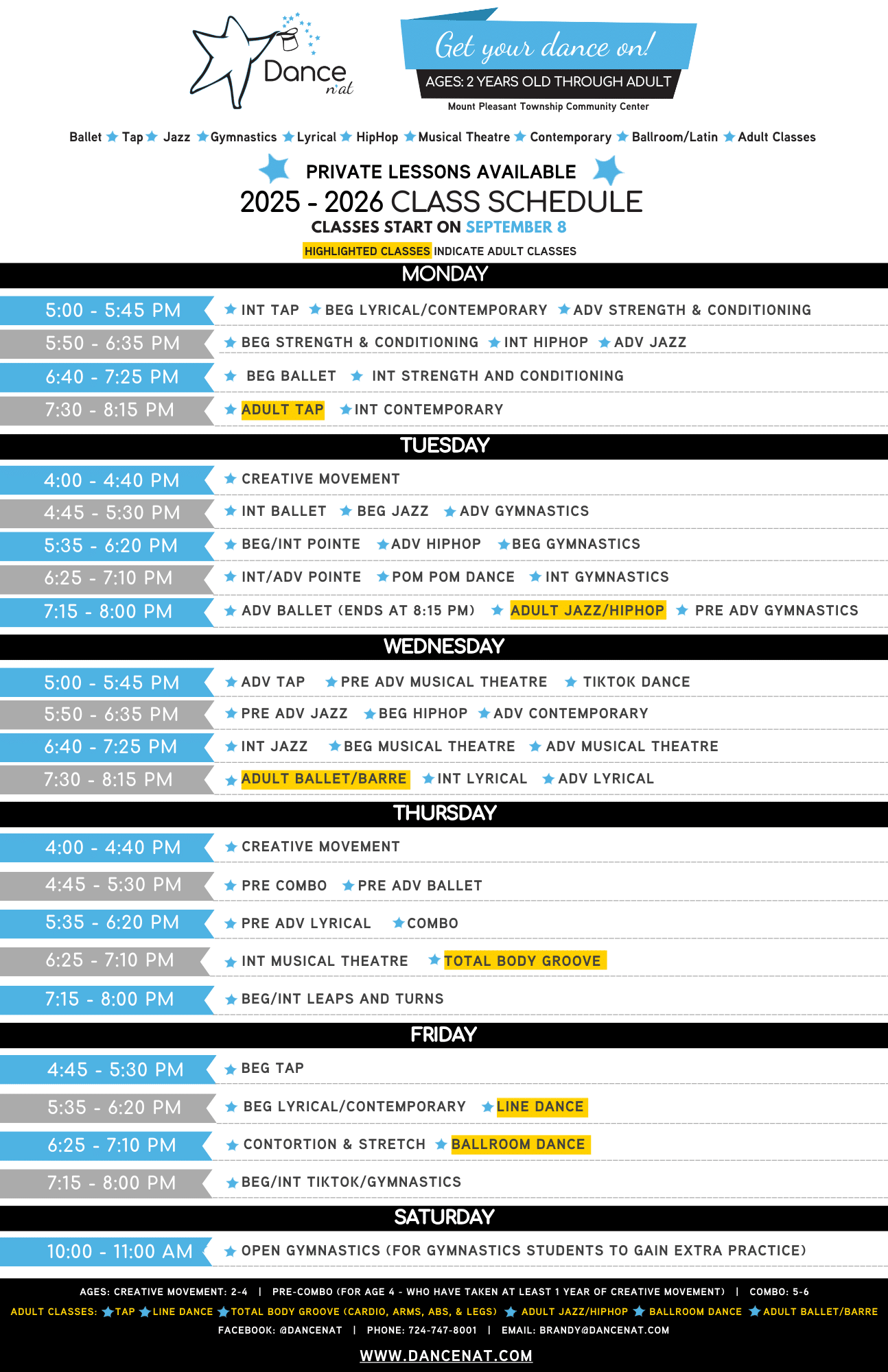 Dance n'at

Get your dance on!

AGES: 2 YEARS OLD THROUGH ADULT

Mount Pleasant Township Community Center

Ballet ★ Tap ★ Jazz ★ Gymnastics ★ Lyrical ★ HipHop ★ Musical Theatre ★ Contemporary ★ Ballroom/Latin ★ Adult Classes

PRIVATE LESSONS AVAILABLE

2025 - 2026 CLASS SCHEDULE

CLASSES START ON SEPTEMBER 8

HIGHLIGHTED CLASSES INDICATE ADULT CLASSES

MONDAY

5:00 - 5:45 PM ★ INT TAP ★ BEG LYRICAL/CONTEMPORARY ★ ADV STRENGTH & CONDITIONING

5:50 - 6:35 PM ★ BEG STRENGTH & CONDITIONING ★ INT HIPHOP ★ ADV JAZZ

6:40 - 7:25 PM ★ BEG BALLET ★ INT STRENGTH AND CONDITIONING

7:30 - 8:15 PM ★ ADULT TAP ★ INT CONTEMPORARY

TUESDAY

4:00 - 4:40 PM ★ CREATIVE MOVEMENT

4:45 - 5:30 PM ★ INT BALLET ★ BEG JAZZ ★ ADV GYMNASTICS

5:35 - 6:20 PM ★ BEG/INT POINTE ★ ADV HIPHOP ★ BEG GYMNASTICS

6:25 - 7:10 PM ★ INT/ADV POINTE ★ POM POM DANCE ★ INT GYMNASTICS

7:15 - 8:00 PM ★ ADV BALLET (ENDS AT 8:15 PM) ★ ADULT JAZZ/HIPHOP ★ PRE ADV GYMNASTICS

WEDNESDAY

5:00 - 5:45 PM ★ ADV TAP ★ PRE ADV MUSICAL THEATRE ★ TIKTOK DANCE

5:50 - 6:35 PM ★ PRE ADV JAZZ ★ BEG HIPHOP ★ ADV CONTEMPORARY

6:40 - 7:25 PM ★ INT JAZZ ★ BEG MUSICAL THEATRE ★ ADV MUSICAL THEATRE

7:30 - 8:15 PM ★ ADULT BALLET/BARRE ★ INT LYRICAL ★ ADV LYRICAL

THURSDAY

4:00 - 4:40 PM ★ CREATIVE MOVEMENT

4:45 - 5:30 PM ★ PRE COMBO ★ PRE ADV BALLET

5:35 - 6:20 PM ★ PRE ADV LYRICAL ★ COMBO

6:25 - 7:10 PM ★ INT MUSICAL THEATRE ★ TOTAL BODY GROOVE

7:15 - 8:00 PM ★ BEG/INT LEAPS AND TURNS

FRIDAY

4:45 - 5:30 PM ★ BEG TAP

5:35 - 6:20 PM ★ BEG LYRICAL/CONTEMPORARY ★ LINE DANCE

6:25 - 7:10 PM ★ CONTORTION & STRETCH ★ BALLROOM DANCE

7:15 - 8:00 PM ★ BEG/INT TIKTOK/GYMNASTICS

SATURDAY

10:00 - 11:00 AM ★ OPEN GYMNASTICS (FOR GYMNASTICS STUDENTS TO GAIN EXTRA PRACTICE)

AGES: CREATIVE MOVEMENT: 2-4 | PRE-COMBO (FOR AGE 4 - WHO HAVE TAKEN AT LEAST 1 YEAR OF CREATIVE MOVEMENT) | COMBO: 5-6

ADULT CLASSES: ★ TAP ★ LINE DANCE ★ TOTAL BODY GROOVE (CARDIO, ARMS, ABS, & LEGS) ★ ADULT JAZZ/HIPHOP ★ BALLROOM DANCE ★ ADULT BALLET/BARRE

FACEBOOK: @DANCENAT | PHONE: 724-747-8001 | EMAIL: BRANDY@DANCENAT.COM

WWW.DANCENAT.COM